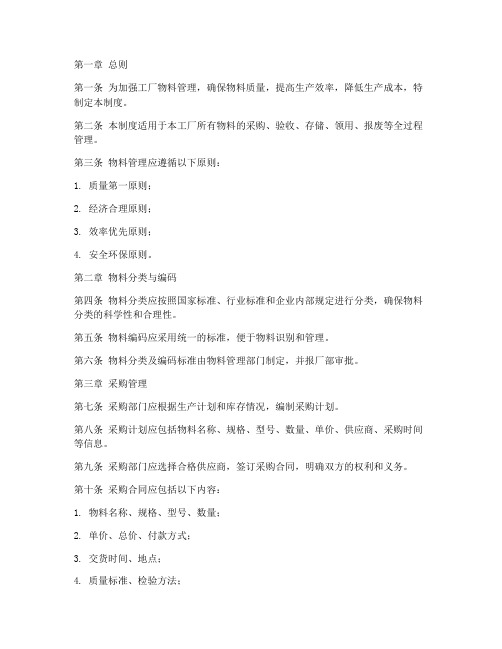 第一章 总则

第一条 为加强工厂物料管理，确保物料质量，提高生产效率，降低生产成本，特制定本制度。

第二条 本制度适用于本工厂所有物料的采购、验收、存储、领用、报废等全过程管理。

第三条 物料管理应遵循以下原则：

1. 质量第一原则；

2. 经济合理原则；

3. 效率优先原则；

4. 安全环保原则。

第二章 物料分类与编码

第四条 物料分类应按照国家标准、行业标准和企业内部规定进行分类，确保物料分类的科学性和合理性。

第五条 物料编码应采用统一的标准，便于物料识别和管理。

第六条 物料分类及编码标准由物料管理部门制定，并报厂部审批。

第三章 采购管理

第七条 采购部门应根据生产计划和库存情况，编制采购计划。

第八条 采购计划应包括物料名称、规格、型号、数量、单价、供应商、采购时间等信息。

第九条 采购部门应选择合格供应商，签订采购合同，明确双方的权利和义务。

第十条 采购合同应包括以下内容：

1. 物料名称、规格、型号、数量；

2. 单价、总价、付款方式；

3. 交货时间、地点；

4. 质量标准、检验方法；